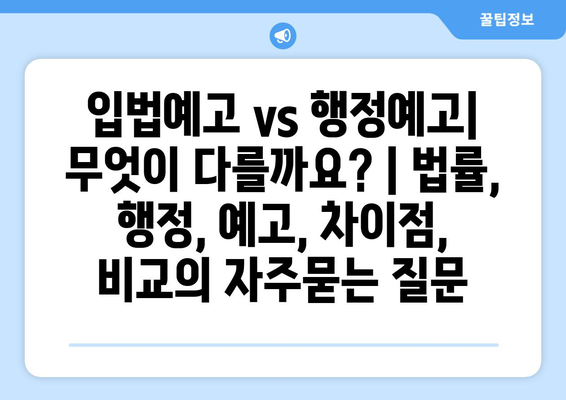 꿀팁정보

입법예고 vs 행정예고| 무엇이 다를까요? | 법률, 행정, 예고, 차이점, 비교의 자주묻는 질문